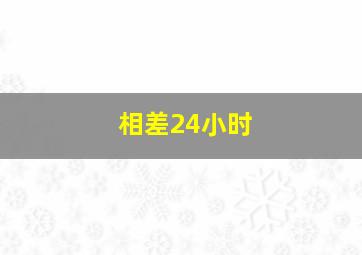 相差24小时